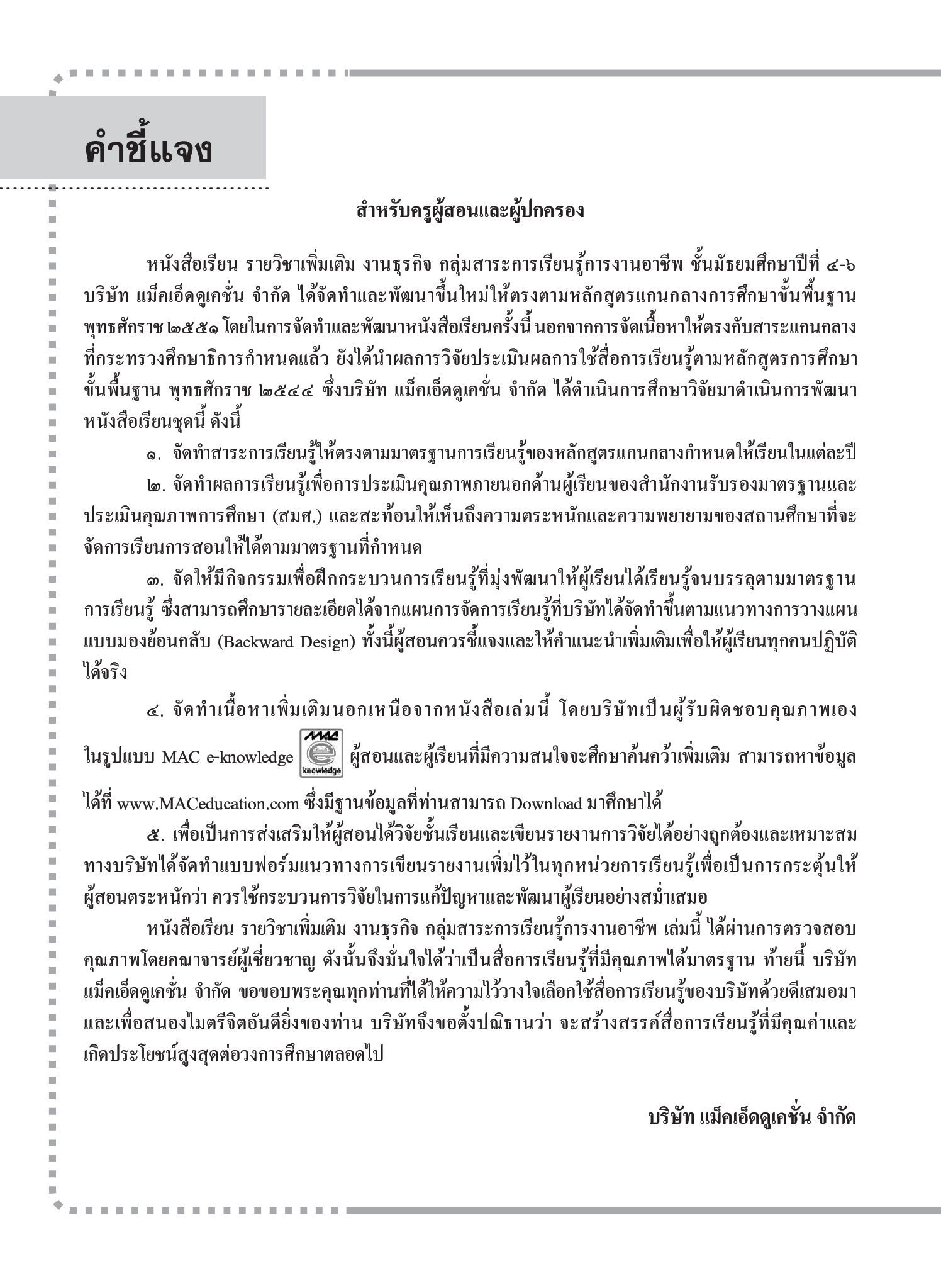 คำชี้แจง

สำหรับครูผู้สอนและผู้ปกครอง

หนังสือเรียน รายวิชาเพิ่มเติม งานธุรกิจ กลุ่มสาระการเรียนรู้การงานอาชีพ ชั้นมัธยมศึกษาปีที่ ๔-๖ บริษัท แม็คเอ็ดดูเคชั่น จำกัด ได้จัดทำและพัฒนาขึ้นใหม่ให้ตรงตามหลักสูตรแกนกลางการศึกษาขั้นพื้นฐาน พุทธศักราช ๒๕๕๑ โดยในการจัดทำและพัฒนาหนังสือเรียนครั้งนี้ นอกจากการจัดเนื้อหาให้ตรงกับสาระแกนกลางที่กระทรวงศึกษาธิการกำหนดแล้ว ยังได้นำผลการวิจัยประเมินผลการใช้สื่อการเรียนรู้ตามหลักสูตรการศึกษาขั้นพื้นฐาน พุทธศักราช ๒๕๔๔ ซึ่งบริษัท แม็คเอ็ดดูเคชั่น จำกัด ได้ดำเนินการศึกษาวิจัยมาดำเนินการพัฒนาหนังสือเรียนชุดนี้ ดังนี้

๑. จัดทำสาระการเรียนรู้ให้ตรงตามมาตรฐานการเรียนรู้ของหลักสูตรแกนกลางกำหนดให้เรียนในแต่ละปี

๒. จัดทำผลการเรียนรู้เพื่อการประเมินคุณภาพภายนอกด้านผู้เรียนของสำนักงานรับรองมาตรฐานและประเมินคุณภาพการศึกษา (สมศ.) และสะท้อนให้เห็นถึงความตระหนักและความพยายามของสถานศึกษาที่จะจัดการเรียนการสอนให้ได้ตามมาตรฐานที่กำหนด

๓. จัดให้มีกิจกรรมเพื่อฝึกกระบวนการเรียนรู้ที่มุ่งพัฒนาให้ผู้เรียนได้เรียนรู้จนบรรลุตามมาตรฐานการเรียนรู้ ซึ่งสามารถศึกษารายละเอียดได้จากแผนการจัดการเรียนรู้ที่บริษัทได้จัดทำขึ้นตามแนวทางการวางแผนแบบมองย้อนกลับ (Backward Design) ทั้งนี้ผู้สอนควรชี้แจงและให้คำแนะนำเพิ่มเติมเพื่อให้ผู้เรียนทุกคนปฏิบัติได้จริง

๔. จัดทำเนื้อหาเพิ่มเติมนอกเหนือจากหนังสือเล่มนี้ โดยบริษัทเป็นผู้รับผิดชอบคุณภาพเอง ในรูปแบบ MAC e-knowledge MAC e knowledge ผู้สอนและผู้เรียนที่มีความสนใจจะศึกษาค้นคว้าเพิ่มเติม สามารถหาข้อมูลได้ที่ www.MACeducation.com ซึ่งมีฐานข้อมูลที่ท่านสามารถ Download มาศึกษาได้

๕. เพื่อเป็นการส่งเสริมให้ผู้สอนได้วิจัยชั้นเรียนและเขียนรายงานการวิจัยได้อย่างถูกต้องและเหมาะสม ทางบริษัทได้จัดทำแบบฟอร์มแนวทางการเขียนรายงานเพิ่มไว้ในทุกหน่วยการเรียนรู้เพื่อเป็นการกระตุ้นให้ผู้สอนตระหนักว่า ควรใช้กระบวนการวิจัยในการแก้ปัญหาและพัฒนาผู้เรียนอย่างสม่ำเสมอ

หนังสือเรียน รายวิชาเพิ่มเติม งานธุรกิจ กลุ่มสาระการเรียนรู้การงานอาชีพ เล่มนี้ ได้ผ่านการตรวจสอบคุณภาพโดยคณาจารย์ผู้เชี่ยวชาญ ดังนั้นจึงมั่นใจได้ว่าเป็นสื่อการเรียนรู้ที่มีคุณภาพได้มาตรฐาน ท้ายนี้ บริษัท แม็คเอ็ดดูเคชั่น จำกัด ขอขอบพระคุณทุกท่านที่ได้ให้ความไว้วางใจเลือกใช้สื่อการเรียนรู้ของบริษัทด้วยดีเสมอมา และเพื่อสนองไมตรีจิตอันดียิ่งของท่าน บริษัทจึงขอตั้งปณิธานว่า จะสร้างสรรค์สื่อการเรียนรู้ที่มีคุณค่าและเกิดประโยชน์สูงสุดต่อวงการศึกษาตลอดไป

บริษัท แม็คเอ็ดดูเคชั่น จำกัด